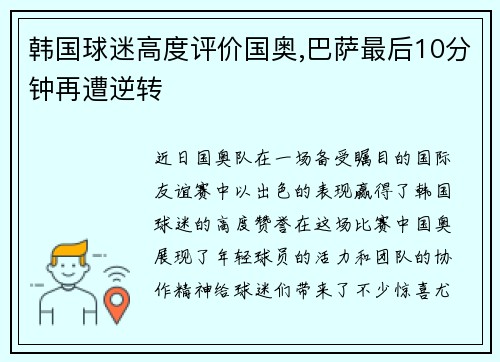 韩国球迷高度评价国奥,巴萨最后10分钟再遭逆转

近日国奥队在一场备受瞩目的国际友谊赛中以出色的表现赢得了韩国球迷的高度赞誉在这场比赛中国奥展现了年轻球员的活力和团队的协作精神给球迷们带来了不少惊喜尤